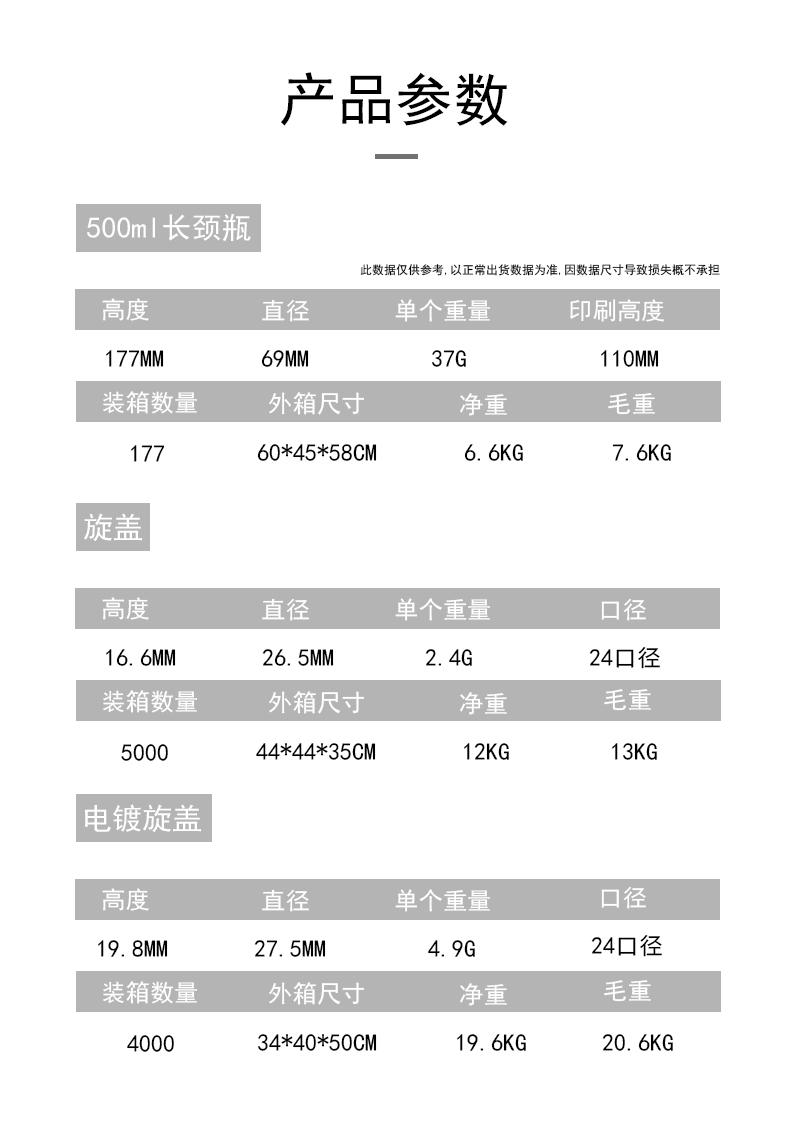 产品参数

500ml长颈瓶

此数据仅供参考,以正常出货数据为准,因数据尺寸导致损失概不承担

| 高度 | 直径 | 单个重量 | 印刷高度 |
|---|---|---|---|
| 177MM | 69MM | 37G | 110MM |
| 装箱数量 | 外箱尺寸 | 净重 | 毛重 |
| 177 | 60*45*58CM | 6.6KG | 7.6KG |

旋盖

| 高度 | 直径 | 单个重量 | 口径 |
|---|---|---|---|
| 16.6MM | 26.5MM | 2.4G | 24口径 |
| 装箱数量 | 外箱尺寸 | 净重 | 毛重 |
| 5000 | 44*44*35CM | 12KG | 13KG |

电镀旋盖

| 高度 | 直径 | 单个重量 | 口径 |
|---|---|---|---|
| 19.8MM | 27.5MM | 4.9G | 24口径 |
| 装箱数量 | 外箱尺寸 | 净重 | 毛重 |
| 4000 | 34*40*50CM | 19.6KG | 20.6KG |